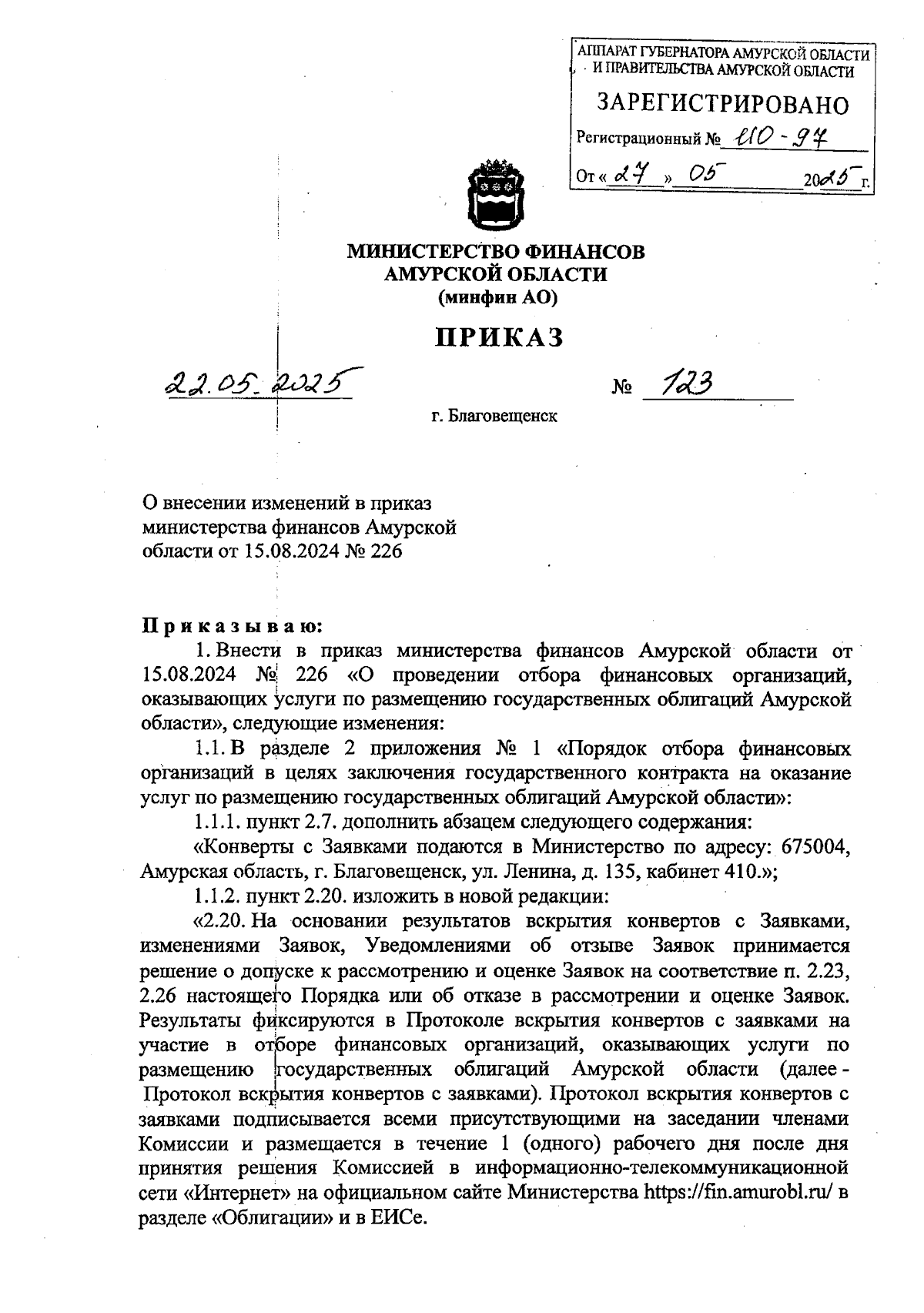 АППАРАТ ГУБЕРНАТОРА АМУРСКОЙ ОБЛАСТИ И ПРАВИТЕЛЬСТВА АМУРСКОЙ ОБЛАСТИ
ЗАРЕГИСТРИРОВАНО
Регистрационный № 110-97
От « 27 » 05 2025 г.

МИНИСТЕРСТВО ФИНАНСОВ АМУРСКОЙ ОБЛАСТИ
(минфин АО)

ПРИКАЗ

22.05.2025 № 123

г. Благовещенск

О внесении изменений в приказ министерства финансов Амурской области от 15.08.2024 № 226

Приказываю:

1. Внести в приказ министерства финансов Амурской области от 15.08.2024 № 226 «О проведении отбора финансовых организаций, оказывающих услуги по размещению государственных облигаций Амурской области», следующие изменения:

1.1. В разделе 2 приложения № 1 «Порядок отбора финансовых организаций в целях заключения государственного контракта на оказание услуг по размещению государственных облигаций Амурской области»:

1.1.1. пункт 2.7. дополнить абзацем следующего содержания:

«Конверты с Заявками подаются в Министерство по адресу: 675004, Амурская область, г. Благовещенск, ул. Ленина, д. 135, кабинет 410.»;

1.1.2. пункт 2.20. изложить в новой редакции:

«2.20. На основании результатов вскрытия конвертов с Заявками, изменениями Заявок, Уведомлениями об отзыве Заявок принимается решение о допуске к рассмотрению и оценке Заявок на соответствие п. 2.23, 2.26 настоящего Порядка или об отказе в рассмотрении и оценке Заявок. Результаты фиксируются в Протоколе вскрытия конвертов с заявками на участие в отборе финансовых организаций, оказывающих услуги по размещению государственных облигаций Амурской области (далее - Протокол вскрытия конвертов с заявками). Протокол вскрытия конвертов с заявками подписывается всеми присутствующими на заседании членами Комиссии и размещается в течение 1 (одного) рабочего дня после дня принятия решения Комиссией в информационно-телекоммуникационной сети «Интернет» на официальном сайте Министерства https://fin.amurobl.ru/ в разделе «Облигации» и в ЕИСе.